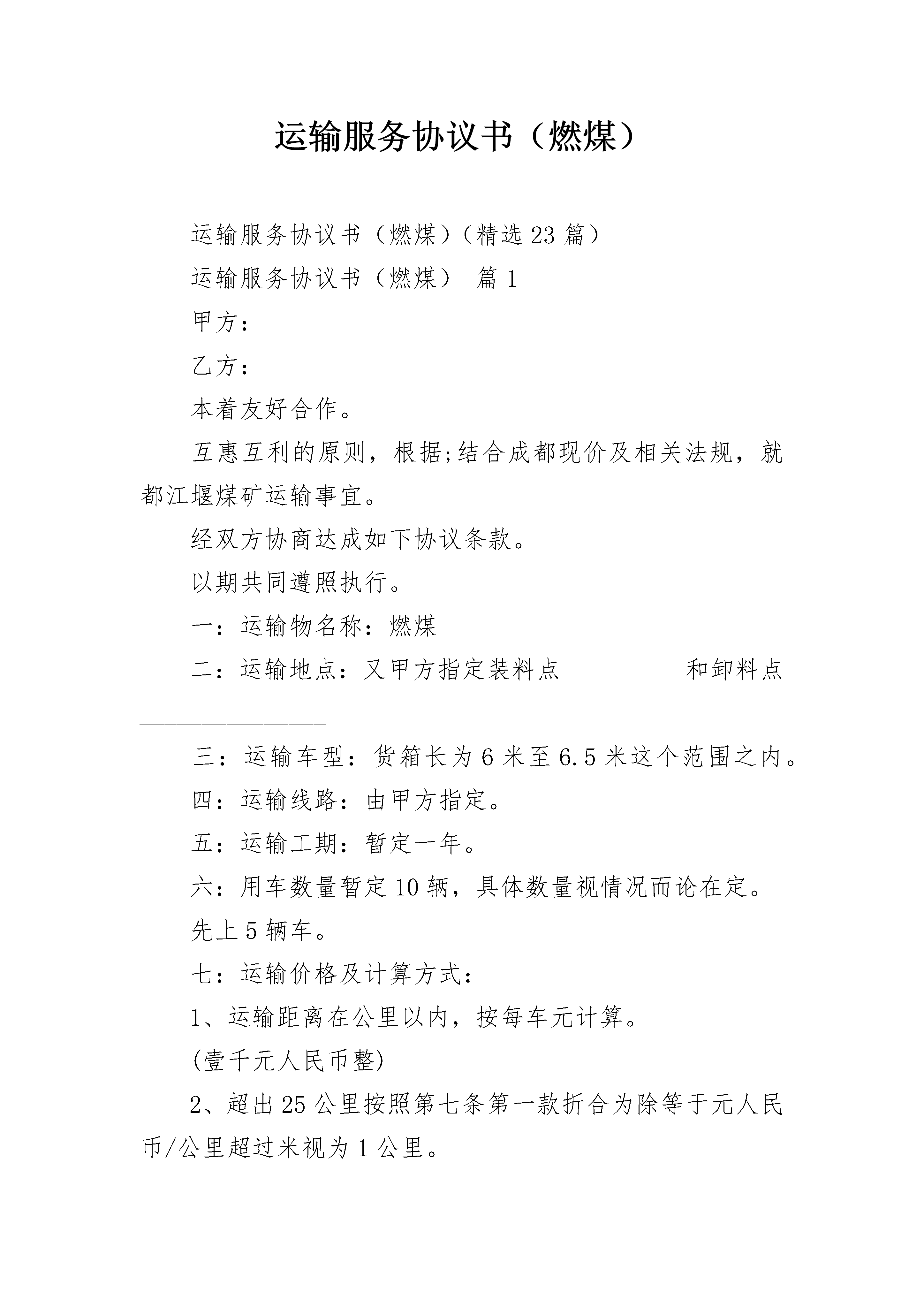 运输服务协议书（燃煤）

运输服务协议书（燃煤）（精选23篇）

运输服务协议书（燃煤） 篇1

甲方：

乙方：

本着友好合作。

互惠互利的原则，根据;结合成都现价及相关法规，就都江堰煤矿运输事宜。

经双方协商达成如下协议条款。

以期共同遵照执行。

一：运输物名称：燃煤

二：运输地点：又甲方指定装料点__________和卸料点_______________

三：运输车型：货箱长为6米至6.5米这个范围之内。

四：运输线路：由甲方指定。

五：运输工期：暂定一年。

六：用车数量暂定10辆，具体数量视情况而论在定。

先上5辆车。

七：运输价格及计算方式：

1、运输距离在公里以内，按每车元计算。

(壹千元人民币整)

2、超出25公里按照第七条第一款折合为除等于元人民币/公里超过米视为1公里。